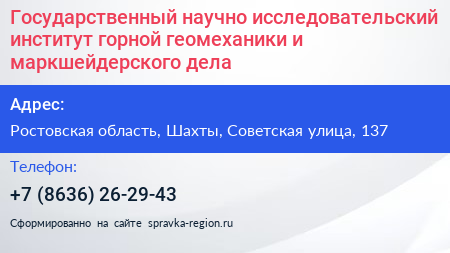 Государственный научно исследовательский институт горной геомеханики и маркшейдерского дела

Адрес:

Ростовская область, Шахты, Советская улица, 137

Телефон:

+7 (8636) 26-29-43

Сформированно на сайте spravka-region.ru